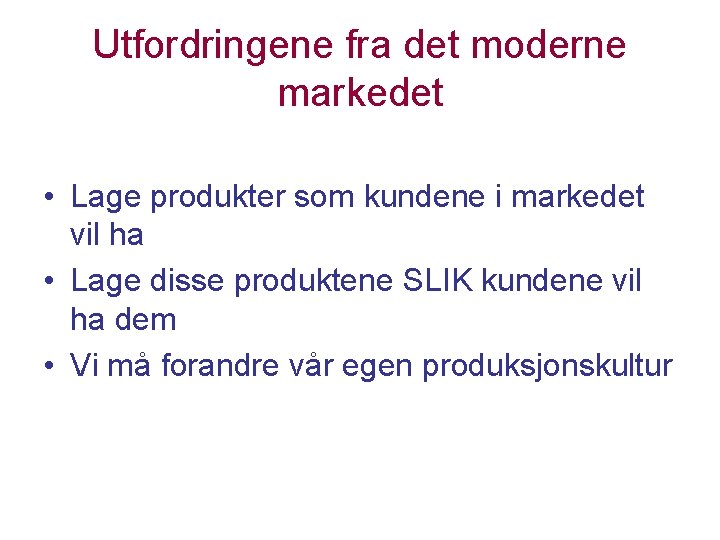 Utfordringene fra det moderne markedet

• Lage produkter som kundene i markedet vil ha
• Lage disse produktene SLIK kundene vil ha dem
• Vi må forandre vår egen produksjonskultur